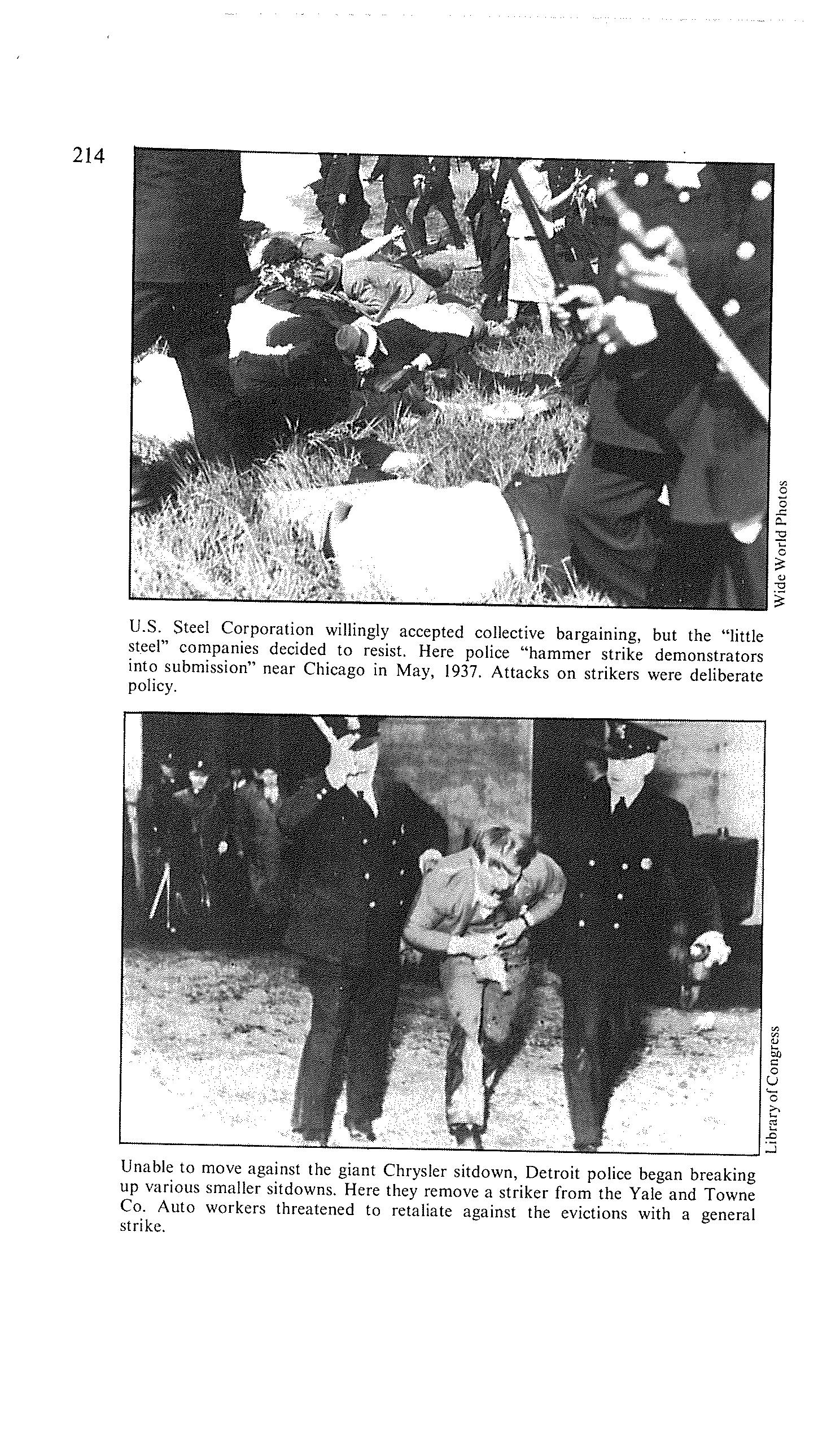 214

Wide World Photos

U.S. Steel Corporation willingly accepted collective bargaining, but the "little steel" companies decided to resist. Here police "hammer strike demonstrators into submission" near Chicago in May, 1937. Attacks on strikers were deliberate policy.

Library of Congress

Unable to move against the giant Chrysler sitdown, Detroit police began breaking up various smaller sitdowns. Here they remove a striker from the Yale and Towne Co. Auto workers threatened to retaliate against the evictions with a general strike.